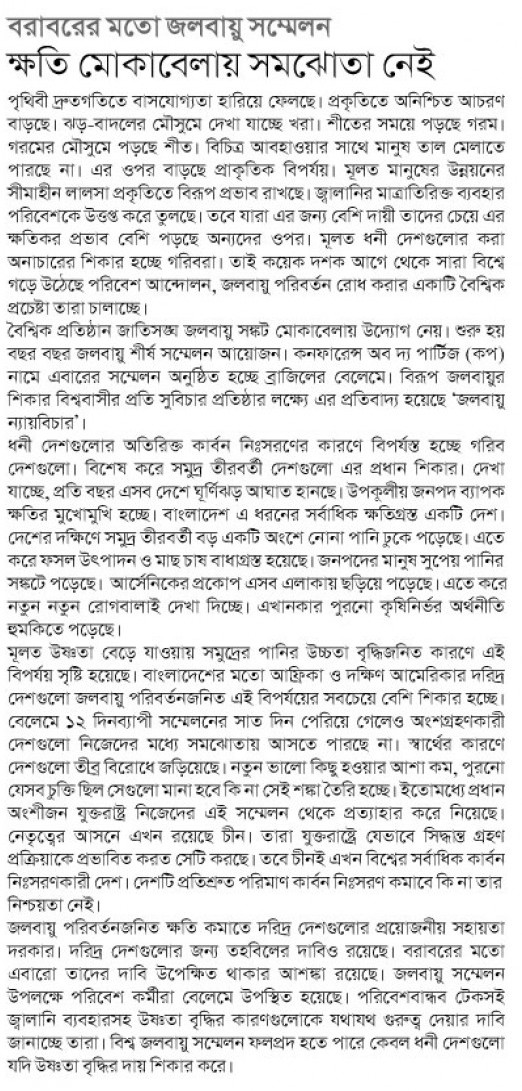 বরাবরের মতো জলবায়ু সম্মেলন
ক্ষতি মোকাবেলায় সমঝোতা নেই

পৃথিবী দ্রুতগতিতে বাসযোগ্যতা হারিয়ে ফেলছে। প্রকৃতিতে অনিশ্চিত আচরণ বাড়ছে। ঝড়-বাদলের মৌসুমে দেখা যাচ্ছে খরা। শীতের সময়ে পড়ছে গরম। গরমের মৌসুমে পড়ছে শীত। বিচিত্র আবহাওয়ার সাথে মানুষ তাল মেলাতে পারছে না। এর ওপর বাড়ছে প্রাকৃতিক বিপর্যয়। মূলত মানুষের উন্নয়নের সীমাহীন লালসা প্রকৃতিতে বিরূপ প্রভাব রাখছে। জ্বালানির মাত্রাতিরিক্ত ব্যবহার পরিবেশকে উত্তপ্ত করে তুলছে। তবে যারা এর জন্য বেশি দায়ী তাদের চেয়ে এর ক্ষতিকর প্রভাব বেশি পড়ছে অন্যদের ওপর। মূলত ধনী দেশগুলোর করা অনাচারের শিকার হচ্ছে গরিবরা। তাই কয়েক দশক আগে থেকে সারা বিশ্বে গড়ে উঠেছে পরিবেশ আন্দোলন, জলবায়ু পরিবর্তন রোধ করার একটি বৈশ্বিক প্রচেষ্টা তারা চালাচ্ছে।

বৈশ্বিক প্রতিষ্ঠান জাতিসঙ্ঘ জলবায়ু সঙ্কট মোকাবেলায় উদ্যোগ নেয়। শুরু হয় বছর বছর জলবায়ু শীর্ষ সম্মেলন আয়োজন। কনফারেন্স অব দ্য পার্টিজ (কপ) নামে এবারের সম্মেলন অনুষ্ঠিত হচ্ছে ব্রাজিলের বেলেমে। বিরূপ জলবায়ুর শিকার বিশ্ববাসীর প্রতি সুবিচার প্রতিষ্ঠার লক্ষ্যে এর প্রতিবাদ্য হয়েছে 'জলবায়ু ন্যায়বিচার'।

ধনী দেশগুলোর অতিরিক্ত কার্বন নিঃসরণের কারণে বিপর্যস্ত হচ্ছে গরিব দেশগুলো। বিশেষ করে সমুদ্র তীরবর্তী দেশগুলো এর প্রধান শিকার। দেখা যাচ্ছে, প্রতি বছর এসব দেশে ঘূর্ণিঝড় আঘাত হানছে। উপকূলীয় জনপদ ব্যাপক ক্ষতির মুখোমুখি হচ্ছে। বাংলাদেশ এ ধরনের সর্বাধিক ক্ষতিগ্রস্ত একটি দেশ। দেশের দক্ষিণে সমুদ্র তীরবর্তী বড় একটি অংশে নোনা পানি ঢুকে পড়েছে। এতে করে ফসল উৎপাদন ও মাছ চাষ বাধাগ্রস্ত হয়েছে। জনপদের মানুষ সুপেয় পানির সঙ্কটে পড়েছে। আর্সেনিকের প্রকোপ এসব এলাকায় ছড়িয়ে পড়েছে। এতে করে নতুন নতুন রোগবালাই দেখা দিচ্ছে। এখানকার পুরনো কৃষিনির্ভর অর্থনীতি হুমকিতে পড়েছে।

মূলত উষ্ণতা বেড়ে যাওয়ায় সমুদ্রের পানির উচ্চতা বৃদ্ধিজনিত কারণে এই বিপর্যয় সৃষ্টি হয়েছে। বাংলাদেশের মতো আফ্রিকা ও দক্ষিণ আমেরিকার দরিদ্র দেশগুলো জলবায়ু পরিবর্তনজনিত এই বিপর্যয়ের সবচেয়ে বেশি শিকার হচ্ছে। বেলেমে ১২ দিনব্যাপী সম্মেলনের সাত দিন পেরিয়ে গেলেও অংশগ্রহণকারী দেশগুলো নিজেদের মধ্যে সমঝোতায় আসতে পারছে না। স্বার্থের কারণে দেশগুলো তীব্র বিরোধে জড়িয়েছে। নতুন ভালো কিছু হওয়ার আশা কম, পুরনো যেসব চুক্তি ছিল সেগুলো মানা হবে কি না সেই শঙ্কা তৈরি হচ্ছে। ইতোমধ্যে প্রধান অংশীজন যুক্তরাষ্ট্র নিজেদের এই সম্মেলন থেকে প্রত্যাহার করে নিয়েছে। নেতৃত্বের আসনে এখন রয়েছে চীন। তারা যুক্তরাষ্ট্রে যেভাবে সিদ্ধান্ত গ্রহণ প্রক্রিয়াকে প্রভাবিত করত সেটি করছে। তবে চীনই এখন বিশ্বের সর্বাধিক কার্বন নিঃসরণকারী দেশ। দেশটি প্রতিশ্রুত পরিমাণ কার্বন নিঃসরণ কমাবে কি না তার নিশ্চয়তা নেই।

জলবায়ু পরিবর্তনজনিত ক্ষতি কমাতে দরিদ্র দেশগুলোর প্রয়োজনীয় সহায়তা দরকার। দরিদ্র দেশগুলোর জন্য তহবিলের দাবিও রয়েছে। বরাবরের মতো এবারো তাদের দাবি উপেক্ষিত থাকার আশঙ্কা রয়েছে। জলবায়ু সম্মেলন উপলক্ষে পরিবেশ কর্মীরা বেলেমে উপস্থিত হয়েছে। পরিবেশবান্ধব টেকসই জ্বালানি ব্যবহারসহ উষ্ণতা বৃদ্ধির কারণগুলোকে যথাযথ গুরুত্ব দেয়ার দাবি জানাচ্ছে তারা। বিশ্ব জলবায়ু সম্মেলন ফলপ্রদ হতে পারে কেবল ধনী দেশগুলো যদি উষ্ণতা বৃদ্ধির দায় শিকার করে।